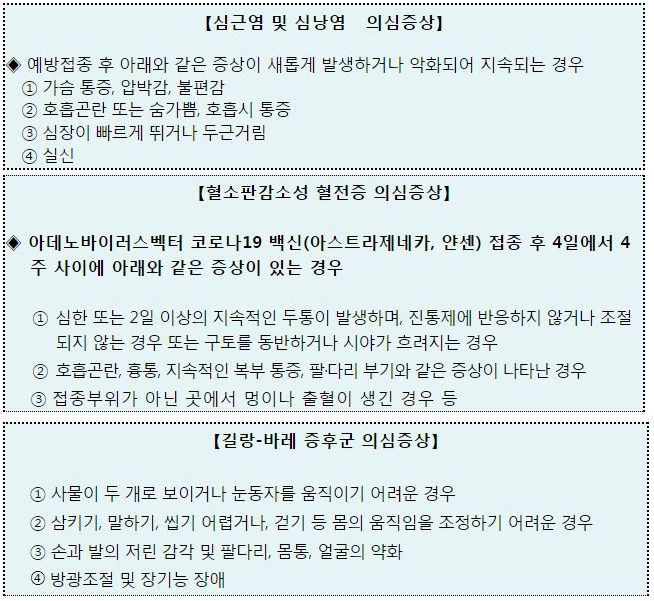 【심근염 및 심낭염 의심증상】

◈ 예방접종 후 아래와 같은 증상이 새롭게 발생하거나 악화되어 지속되는 경우
① 가슴 통증, 압박감, 불편감
② 호흡곤란 또는 숨가쁨, 호흡시 통증
③ 심장이 빠르게 뛰거나 두근거림
④ 실신

【혈소판감소성 혈전증 의심증상】

◈ 아데노바이러스벡터 코로나19 백신(아스트라제네카, 얀센) 접종 후 4일에서 4주 사이에 아래와 같은 증상이 있는 경우

① 심한 또는 2일 이상의 지속적인 두통이 발생하며, 진통제에 반응하지 않거나 조절되지 않는 경우 또는 구토를 동반하거나 시야가 흐려지는 경우
② 호흡곤란, 흉통, 지속적인 복부 통증, 팔·다리 부기와 같은 증상이 나타난 경우
③ 접종부위가 아닌 곳에서 멍이나 출혈이 생긴 경우 등

【길랑-바레 증후군 의심증상】

① 사물이 두 개로 보이거나 눈동자를 움직이기 어려운 경우
② 삼키기, 말하기, 씹기 어렵거나, 걷기 등 몸의 움직임을 조정하기 어려운 경우
③ 손과 발의 저린 감각 및 팔다리, 몸통, 얼굴의 약화
④ 방광조절 및 장기능 장애